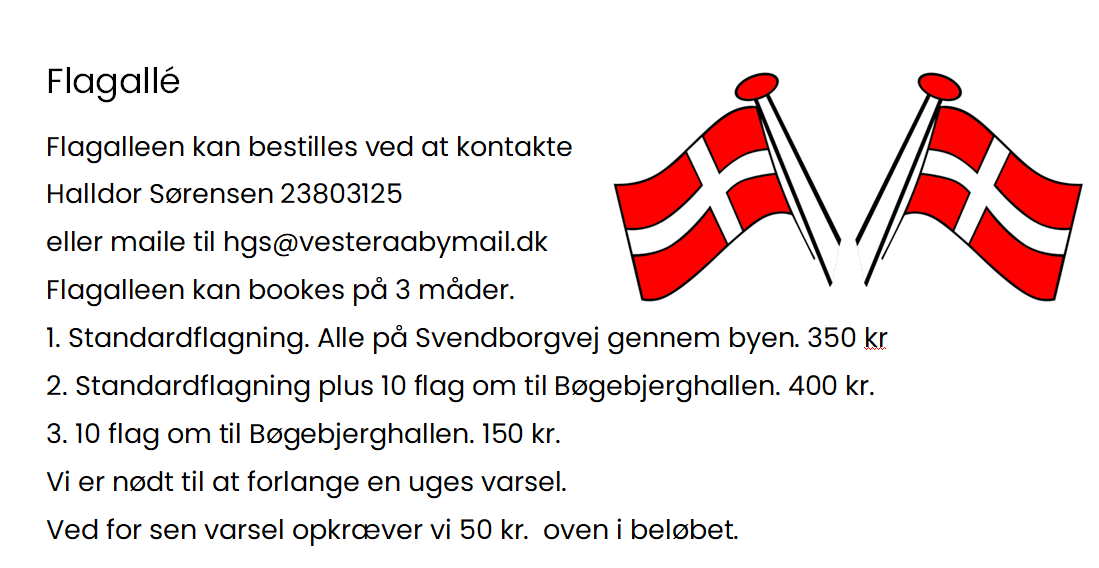 Flagallé

Flagalleen kan bestilles ved at kontakte
Halldor Sørensen 23803125
eller maile til hgs@vesteraabymail.dk
Flagalleen kan bookes på 3 måder.
1. Standardflagning. Alle på Svendborgvej gennem byen. 350 kr
2. Standardflagning plus 10 flag om til Bøgebjerghallen. 400 kr.
3. 10 flag om til Bøgebjerghallen. 150 kr.
Vi er nødt til at forlange en uges varsel.
Ved for sen varsel opkræver vi 50 kr. oven i beløbet.